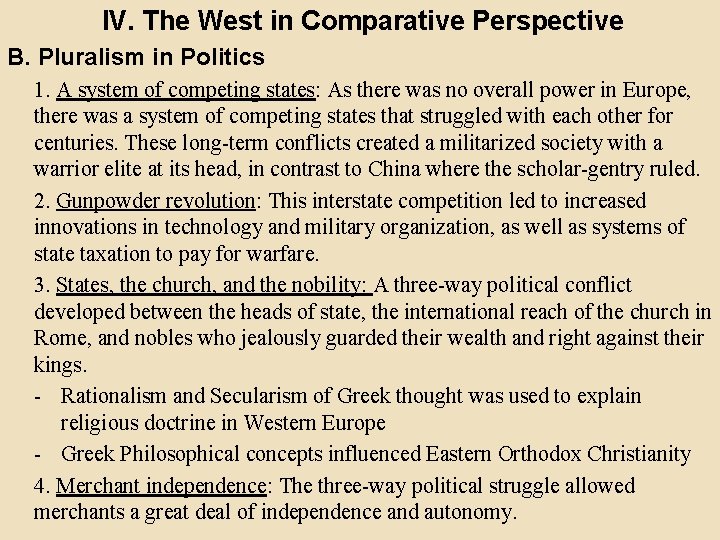 IV. The West in Comparative Perspective

B. Pluralism in Politics

1. A system of competing states: As there was no overall power in Europe, there was a system of competing states that struggled with each other for centuries. These long-term conflicts created a militarized society with a warrior elite at its head, in contrast to China where the scholar-gentry ruled.

2. Gunpowder revolution: This interstate competition led to increased innovations in technology and military organization, as well as systems of state taxation to pay for warfare.

3. States, the church, and the nobility: A three-way political conflict developed between the heads of state, the international reach of the church in Rome, and nobles who jealously guarded their wealth and right against their kings.

- Rationalism and Secularism of Greek thought was used to explain religious doctrine in Western Europe

- Greek Philosophical concepts influenced Eastern Orthodox Christianity

4. Merchant independence: The three-way political struggle allowed merchants a great deal of independence and autonomy.